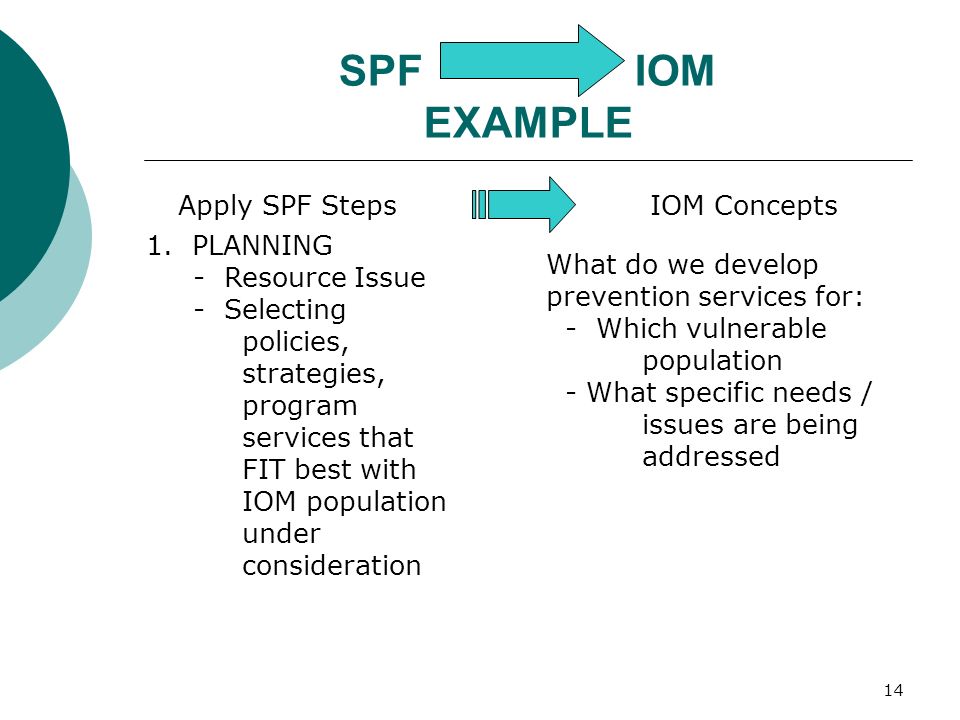 SPF IOM
EXAMPLE

Apply SPF Steps

1. PLANNING
- Resource Issue
- Selecting policies, strategies, program services that FIT best with IOM population under consideration

IOM Concepts

What do we develop prevention services for:
- Which vulnerable population
- What specific needs / issues are being addressed

14